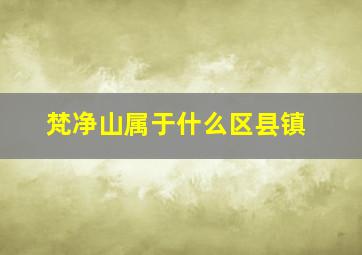 梵净山属于什么区县镇